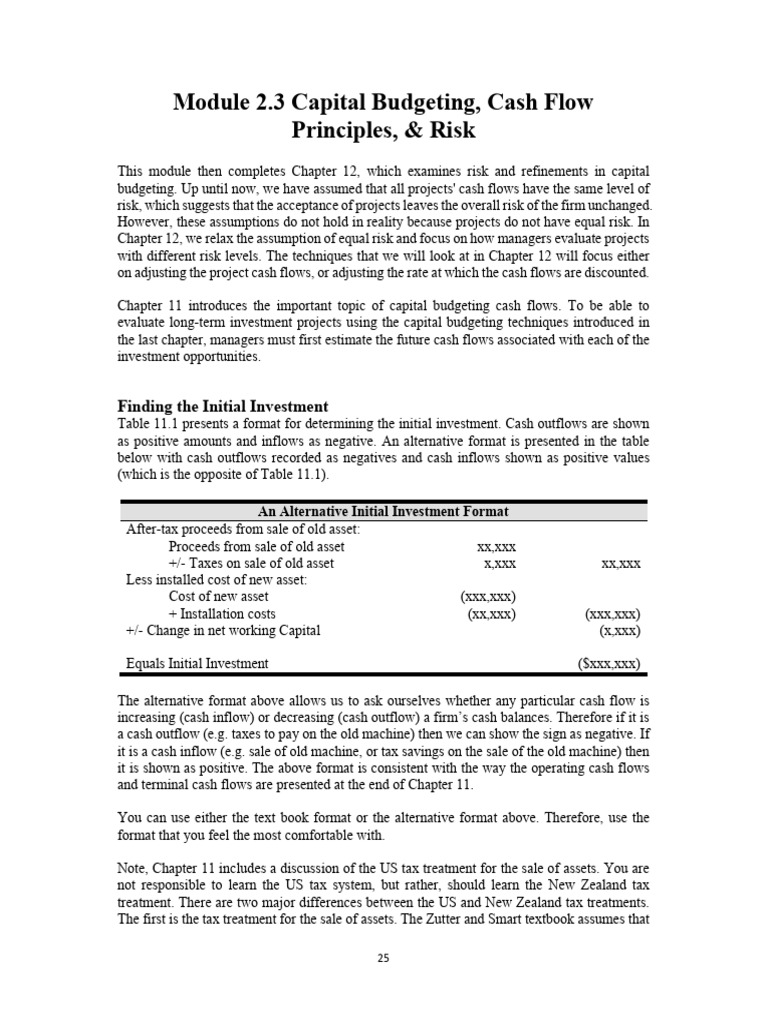 Module 2.3 Capital Budgeting, Cash Flow Principles, & Risk

This module then completes Chapter 12, which examines risk and refinements in capital budgeting. Up until now, we have assumed that all projects' cash flows have the same level of risk, which suggests that the acceptance of projects leaves the overall risk of the firm unchanged. However, these assumptions do not hold in reality because projects do not have equal risk. In Chapter 12, we relax the assumption of equal risk and focus on how managers evaluate projects with different risk levels. The techniques that we will look at in Chapter 12 will focus either on adjusting the project cash flows, or adjusting the rate at which the cash flows are discounted.

Chapter 11 introduces the important topic of capital budgeting cash flows. To be able to evaluate long-term investment projects using the capital budgeting techniques introduced in the last chapter, managers must first estimate the future cash flows associated with each of the investment opportunities.

Finding the Initial Investment
Table 11.1 presents a format for determining the initial investment. Cash outflows are shown as positive amounts and inflows as negative. An alternative format is presented in the table below with cash outflows recorded as negatives and cash inflows shown as positive values (which is the opposite of Table 11.1).

| An Alternative Initial Investment Format | | |
|---|---|---|
| After-tax proceeds from sale of old asset: | | |
| Proceeds from sale of old asset | xx,xxx | |
| +/- Taxes on sale of old asset | x,xxx | xx,xxx |
| Less installed cost of new asset: | | |
| Cost of new asset | (xxx,xxx) | |
| + Installation costs | (xx,xxx) | (xxx,xxx) |
| +/- Change in net working Capital | | (x,xxx) |
| Equals Initial Investment | | ($xxx,xxx) |

The alternative format above allows us to ask ourselves whether any particular cash flow is increasing (cash inflow) or decreasing (cash outflow) a firm's cash balances. Therefore if it is a cash outflow (e.g. taxes to pay on the old machine) then we can show the sign as negative. If it is a cash inflow (e.g. sale of old machine, or tax savings on the sale of the old machine) then it is shown as positive. The above format is consistent with the way the operating cash flows and terminal cash flows are presented at the end of Chapter 11.

You can use either the text book format or the alternative format above. Therefore, use the format that you feel the most comfortable with.

Note, Chapter 11 includes a discussion of the US tax treatment for the sale of assets. You are not responsible to learn the US tax system, but rather, should learn the New Zealand tax treatment. There are two major differences between the US and New Zealand tax treatments. The first is the tax treatment for the sale of assets. The Zutter and Smart textbook assumes that

25